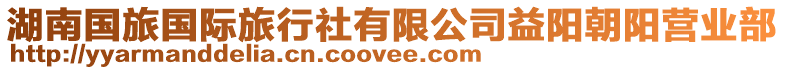 湖南国旅国际旅行社有限公司益阳朝阳营业部
http://yyarmanddelia.cn.coovee.com